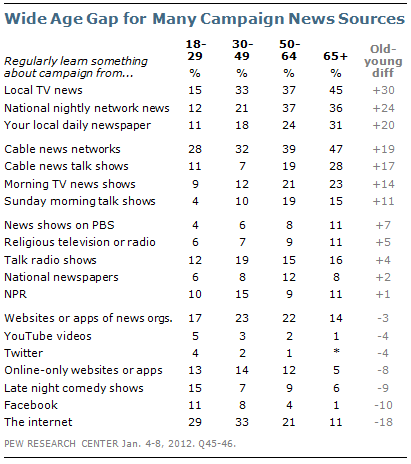 Wide Age Gap for Many Campaign News Sources

| Regularly learn something about campaign from... | 18-29 % | 30-49 % | 50-64 % | 65+ % | Old-young diff |
|---|---|---|---|---|---|
| Local TV news | 15 | 33 | 37 | 45 | +30 |
| National nightly network news | 12 | 21 | 37 | 36 | +24 |
| Your local daily newspaper | 11 | 18 | 24 | 31 | +20 |
| Cable news networks | 28 | 32 | 39 | 47 | +19 |
| Cable news talk shows | 11 | 7 | 19 | 28 | +17 |
| Morning TV news shows | 9 | 12 | 21 | 23 | +14 |
| Sunday morning talk shows | 4 | 10 | 19 | 15 | +11 |
| News shows on PBS | 4 | 6 | 8 | 11 | +7 |
| Religious television or radio | 6 | 7 | 9 | 11 | +5 |
| Talk radio shows | 12 | 19 | 15 | 16 | +4 |
| National newspapers | 6 | 8 | 12 | 8 | +2 |
| NPR | 10 | 15 | 9 | 11 | +1 |
| Websites or apps of news orgs. | 17 | 23 | 22 | 14 | -3 |
| YouTube videos | 5 | 3 | 2 | 1 | -4 |
| Twitter | 4 | 2 | 1 | * | -4 |
| Online-only websites or apps | 13 | 14 | 12 | 5 | -8 |
| Late night comedy shows | 15 | 7 | 9 | 6 | -9 |
| Facebook | 11 | 8 | 4 | 1 | -10 |
| The internet | 29 | 33 | 21 | 11 | -18 |

PEW RESEARCH CENTER Jan. 4-8, 2012. Q45-46.